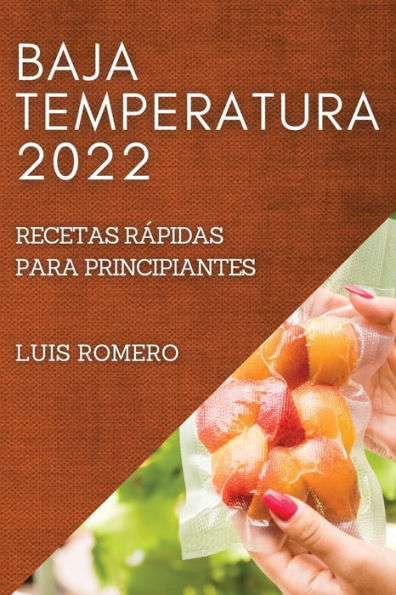 BAJA TEMPERATURA 2022

RECETAS RÁPIDAS PARA PRINCIPIANTES

LUIS ROMERO